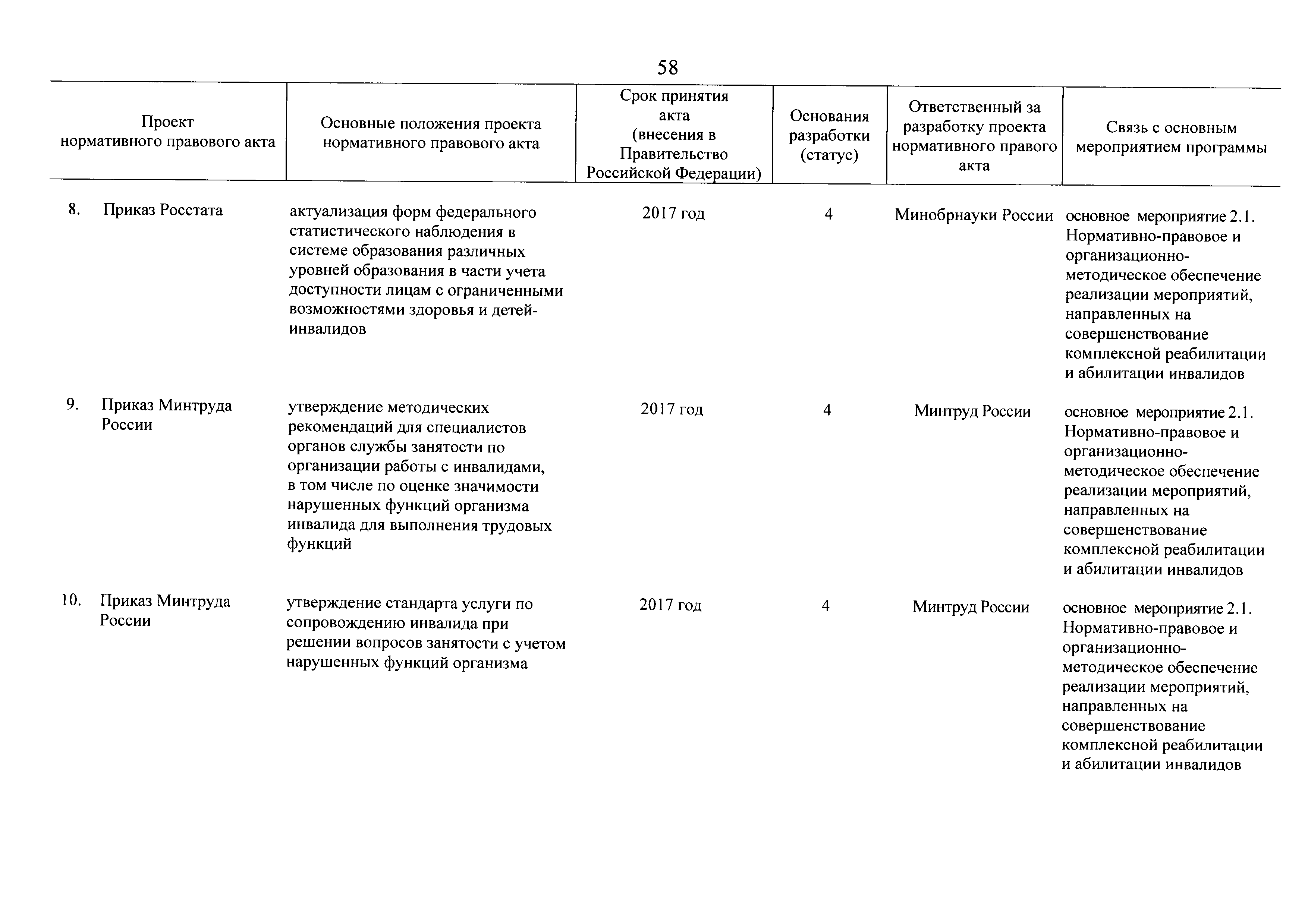 58

| Проект нормативного правового акта | Основные положения проекта нормативного правового акта | Срок принятия акта (внесения в Правительство Российской Федерации) | Основания разработки (статус) | Ответственный за разработку проекта нормативного правого акта | Связь с основным мероприятием программы |
|---|---|---|---|---|---|
| 8. Приказ Росстата | актуализация форм федерального статистического наблюдения в системе образования различных уровней образования в части учета доступности лицам с ограниченными возможностями здоровья и детей-инвалидов | 2017 год | 4 | Минобрнауки России | основное мероприятие 2.1. Нормативно-правовое и организационно-методическое обеспечение реализации мероприятий, направленных на совершенствование комплексной реабилитации и абилитации инвалидов |
| 9. Приказ Минтруда России | утверждение методических рекомендаций для специалистов органов службы занятости по организации работы с инвалидами, в том числе по оценке значимости нарушенных функций организма инвалида для выполнения трудовых функций | 2017 год | 4 | Минтруд России | основное мероприятие 2.1. Нормативно-правовое и организационно-методическое обеспечение реализации мероприятий, направленных на совершенствование комплексной реабилитации и абилитации инвалидов |
| 10. Приказ Минтруда России | утверждение стандарта услуги по сопровождению инвалида при решении вопросов занятости с учетом нарушенных функций организма | 2017 год | 4 | Минтруд России | основное мероприятие 2.1. Нормативно-правовое и организационно-методическое обеспечение реализации мероприятий, направленных на совершенствование комплексной реабилитации и абилитации инвалидов |